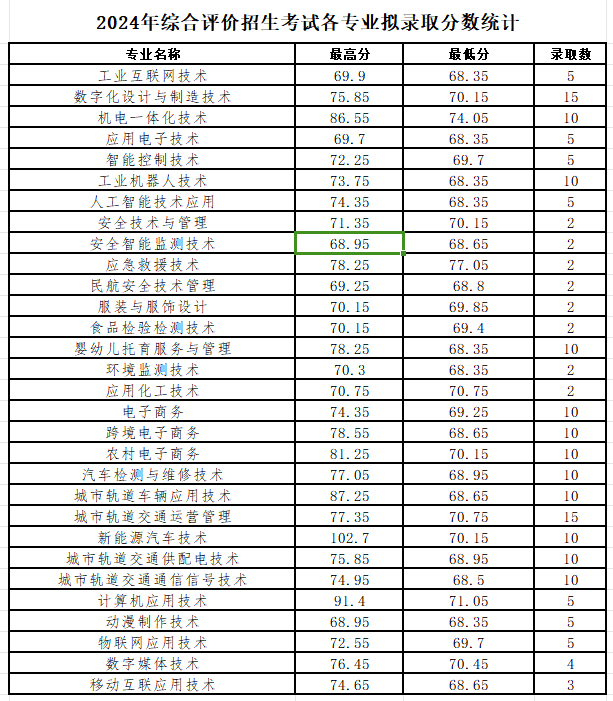 2024年综合评价招生考试各专业拟录取分数统计

| 专业名称 | 最高分 | 最低分 | 录取数 |
|---|---|---|---|
| 工业互联网技术 | 69.9 | 68.35 | 5 |
| 数字化设计与制造技术 | 75.85 | 70.15 | 15 |
| 机电一体化技术 | 86.55 | 74.05 | 10 |
| 应用电子技术 | 69.7 | 68.35 | 5 |
| 智能控制技术 | 72.25 | 69.7 | 5 |
| 工业机器人技术 | 73.75 | 68.35 | 10 |
| 人工智能技术应用 | 74.35 | 68.35 | 5 |
| 安全技术与管理 | 71.35 | 70.15 | 2 |
| 安全智能监测技术 | 68.95 | 68.65 | 2 |
| 应急救援技术 | 78.25 | 77.05 | 2 |
| 民航安全技术管理 | 69.25 | 68.8 | 2 |
| 服装与服饰设计 | 70.15 | 69.85 | 2 |
| 食品检验检测技术 | 70.15 | 69.4 | 2 |
| 婴幼儿托育服务与管理 | 78.25 | 68.35 | 10 |
| 环境监测技术 | 70.3 | 68.35 | 2 |
| 应用化工技术 | 70.75 | 70.75 | 2 |
| 电子商务 | 74.35 | 69.25 | 10 |
| 跨境电子商务 | 78.55 | 68.65 | 10 |
| 农村电子商务 | 81.25 | 70.15 | 10 |
| 汽车检测与维修技术 | 77.05 | 68.95 | 10 |
| 城市轨道车辆应用技术 | 87.25 | 68.65 | 10 |
| 城市轨道交通运营管理 | 77.35 | 70.75 | 15 |
| 新能源汽车技术 | 102.7 | 70.15 | 10 |
| 城市轨道交通供配电技术 | 75.85 | 68.95 | 10 |
| 城市轨道交通通信信号技术 | 74.95 | 68.5 | 10 |
| 计算机应用技术 | 91.4 | 71.05 | 5 |
| 动漫制作技术 | 68.95 | 68.35 | 5 |
| 物联网应用技术 | 72.55 | 69.7 | 5 |
| 数字媒体技术 | 76.45 | 70.45 | 4 |
| 移动互联应用技术 | 74.65 | 68.65 | 3 |